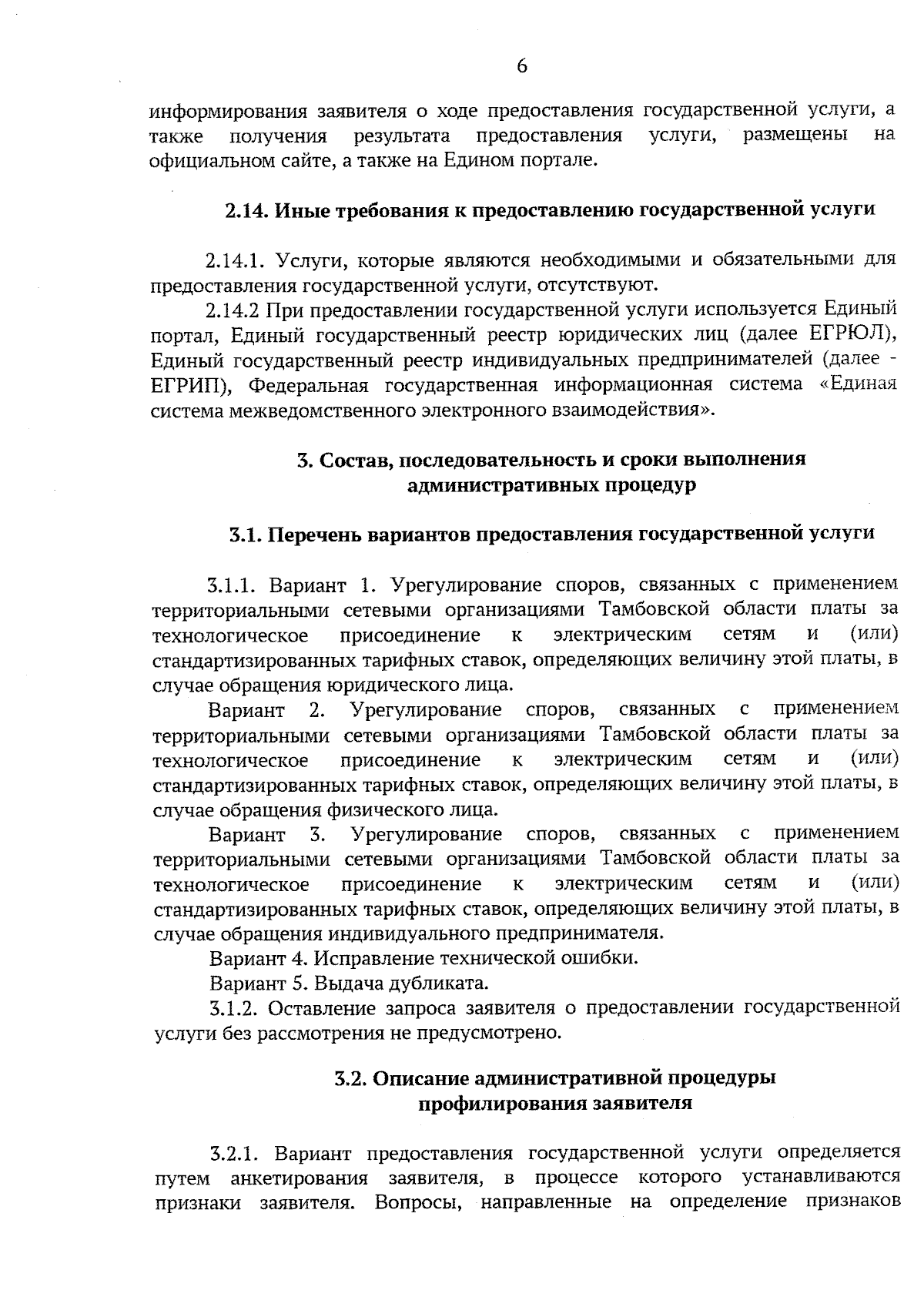 6

информирования заявителя о ходе предоставления государственной услуги, а также получения результата предоставления услуги, размещены на официальном сайте, а также на Едином портале.

2.14. Иные требования к предоставлению государственной услуги

2.14.1. Услуги, которые являются необходимыми и обязательными для предоставления государственной услуги, отсутствуют.

2.14.2 При предоставлении государственной услуги используется Единый портал, Единый государственный реестр юридических лиц (далее ЕГРЮЛ), Единый государственный реестр индивидуальных предпринимателей (далее - ЕГРИП), Федеральная государственная информационная система «Единая система межведомственного электронного взаимодействия».

3. Состав, последовательность и сроки выполнения административных процедур

3.1. Перечень вариантов предоставления государственной услуги

3.1.1. Вариант 1. Урегулирование споров, связанных с применением территориальными сетевыми организациями Тамбовской области платы за технологическое присоединение к электрическим сетям и (или) стандартизированных тарифных ставок, определяющих величину этой платы, в случае обращения юридического лица.

Вариант 2. Урегулирование споров, связанных с применением территориальными сетевыми организациями Тамбовской области платы за технологическое присоединение к электрическим сетям и (или) стандартизированных тарифных ставок, определяющих величину этой платы, в случае обращения физического лица.

Вариант 3. Урегулирование споров, связанных с применением территориальными сетевыми организациями Тамбовской области платы за технологическое присоединение к электрическим сетям и (или) стандартизированных тарифных ставок, определяющих величину этой платы, в случае обращения индивидуального предпринимателя.

Вариант 4. Исправление технической ошибки.

Вариант 5. Выдача дубликата.

3.1.2. Оставление запроса заявителя о предоставлении государственной услуги без рассмотрения не предусмотрено.

3.2. Описание административной процедуры профилирования заявителя

3.2.1. Вариант предоставления государственной услуги определяется путем анкетирования заявителя, в процессе которого устанавливаются признаки заявителя. Вопросы, направленные на определение признаков